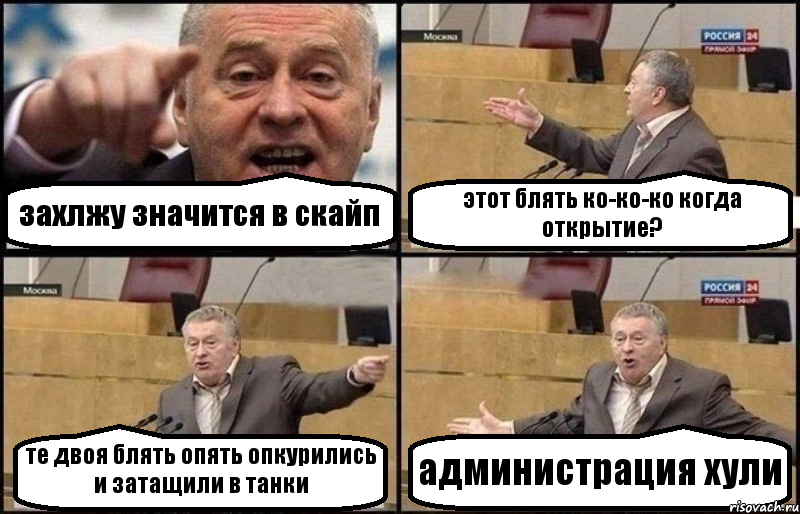 захлжу значится в скайп

Москва

РОССИЯ 24
ПРЯМОЙ ЭФИР

этот блять ко-ко-ко когда открытие?

Москва

те двоя блять опять опкурились и затащили в танки

РОССИЯ 24
ПРЯМОЙ ЭФИР

администрация хули

risovach.ru